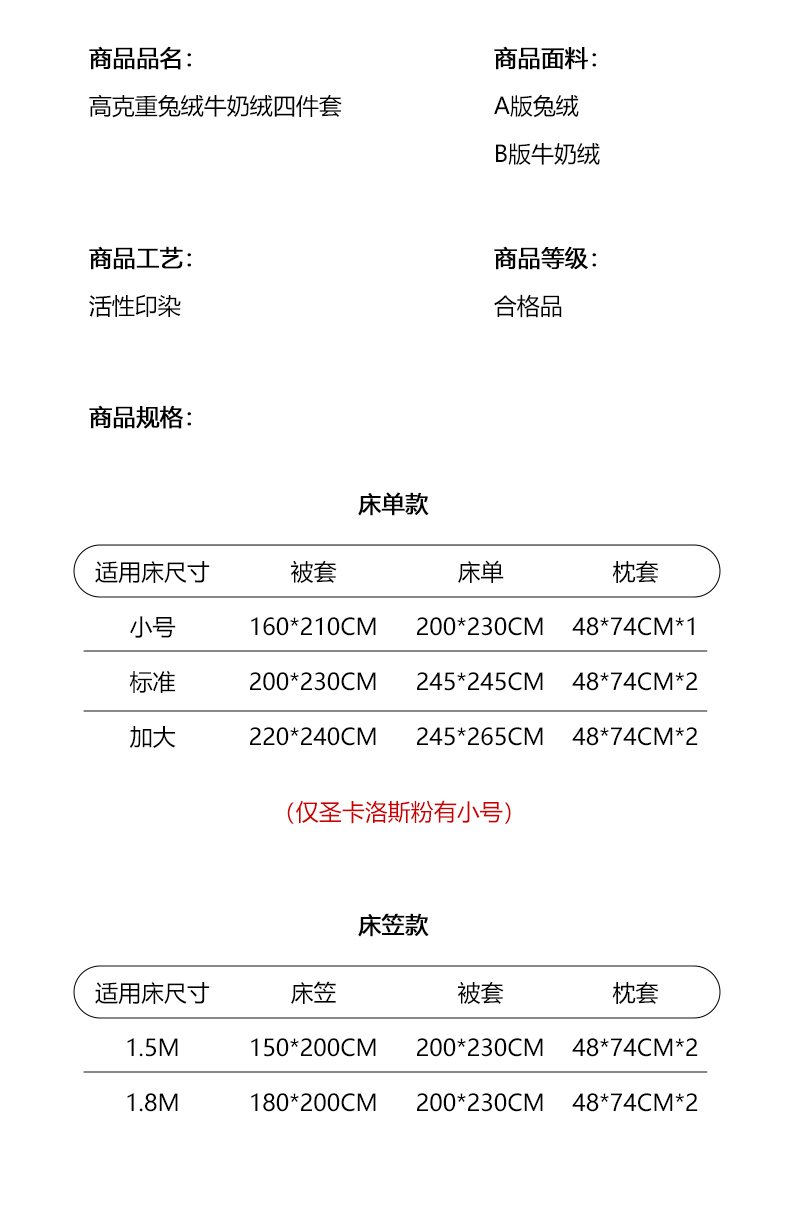 商品品名:

高克重兔绒牛奶绒四件套

商品面料:

A版兔绒

B版牛奶绒

商品工艺:

活性印染

商品等级:

合格品

商品规格:

床单款

| 适用床尺寸 | 被套 | 床单 | 枕套 |
|---|---|---|---|
| 小号 | 160*210CM | 200*230CM | 48*74CM*1 |
| 标准 | 200*230CM | 245*245CM | 48*74CM*2 |
| 加大 | 220*240CM | 245*265CM | 48*74CM*2 |

（仅圣卡洛斯粉有小号）

床笠款

| 适用床尺寸 | 床笠 | 被套 | 枕套 |
|---|---|---|---|
| 1.5M | 150*200CM | 200*230CM | 48*74CM*2 |
| 1.8M | 180*200CM | 200*230CM | 48*74CM*2 |